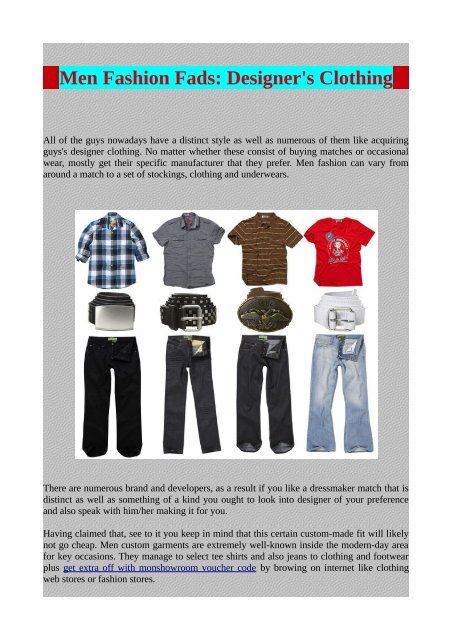 Men Fashion Fads: Designer's Clothing

All of the guys nowadays have a distinct style as well as numerous of them like acquiring guys's designer clothing. No matter whether these consist of buying matches or occasional wear, mostly get their specific manufacturer that they prefer. Men fashion can vary from around a match to a set of stockings, clothing and underwears.

There are numerous brand and developers, as a result if you like a dressmaker match that is distinct as well as something of a kind you ought to look into designer of your preference and also speak with him/her making it for you.

Having claimed that, see to it you keep in mind that this certain custom-made fit will likely not go cheap. Men custom garments are extremely well-known inside the modern-day area for key occasions. They manage to select tee shirts and also jeans to clothing and footwear plus get extra off with monshowroom voucher code by browing on internet like clothing web stores or fashion stores.